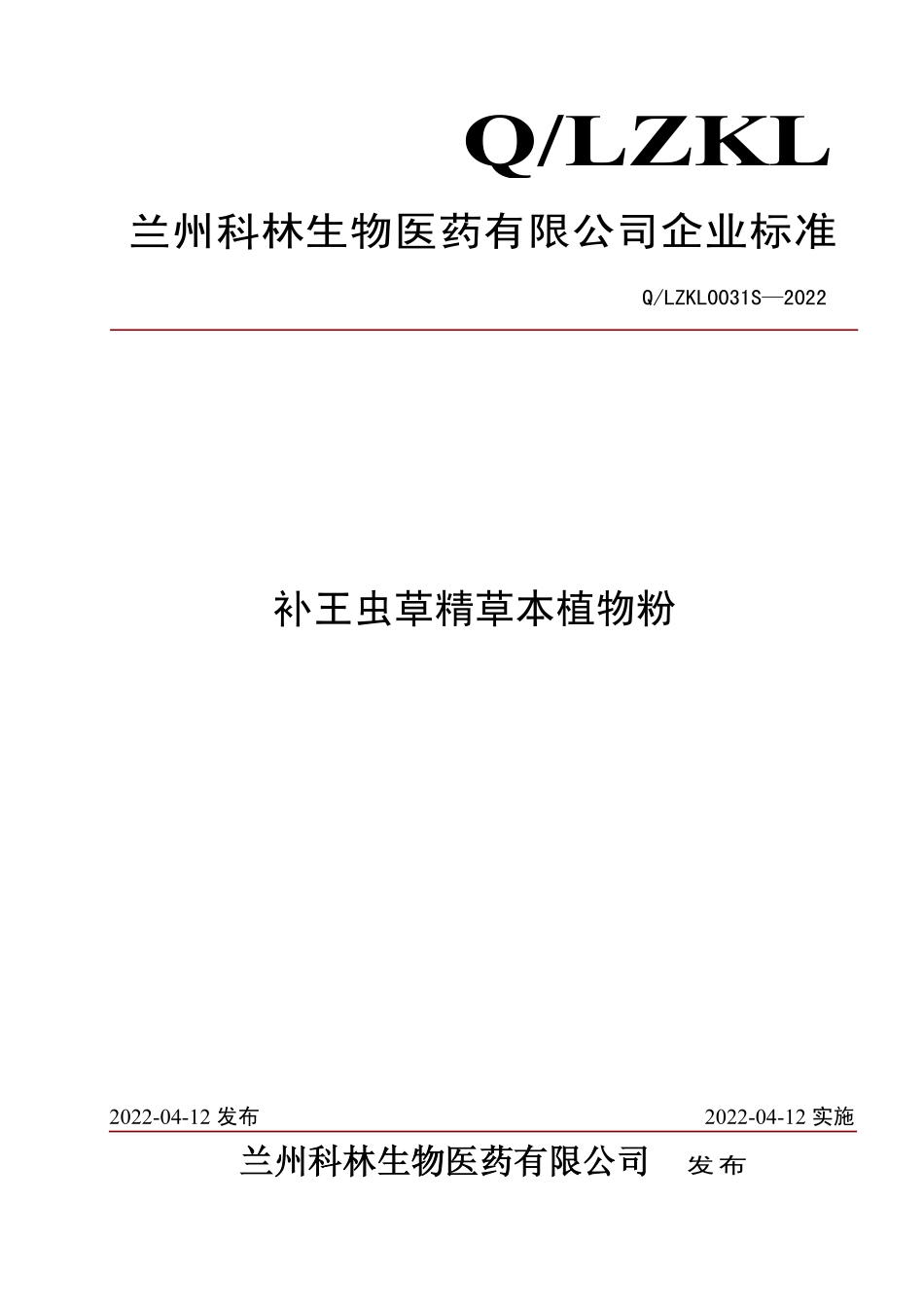 Q/LZKL

兰州科林生物医药有限公司企业标准

Q/LZKL0031S—2022

补王虫草精草本植物粉

2022-04-12 发布

2022-04-12 实施

兰州科林生物医药有限公司 发布